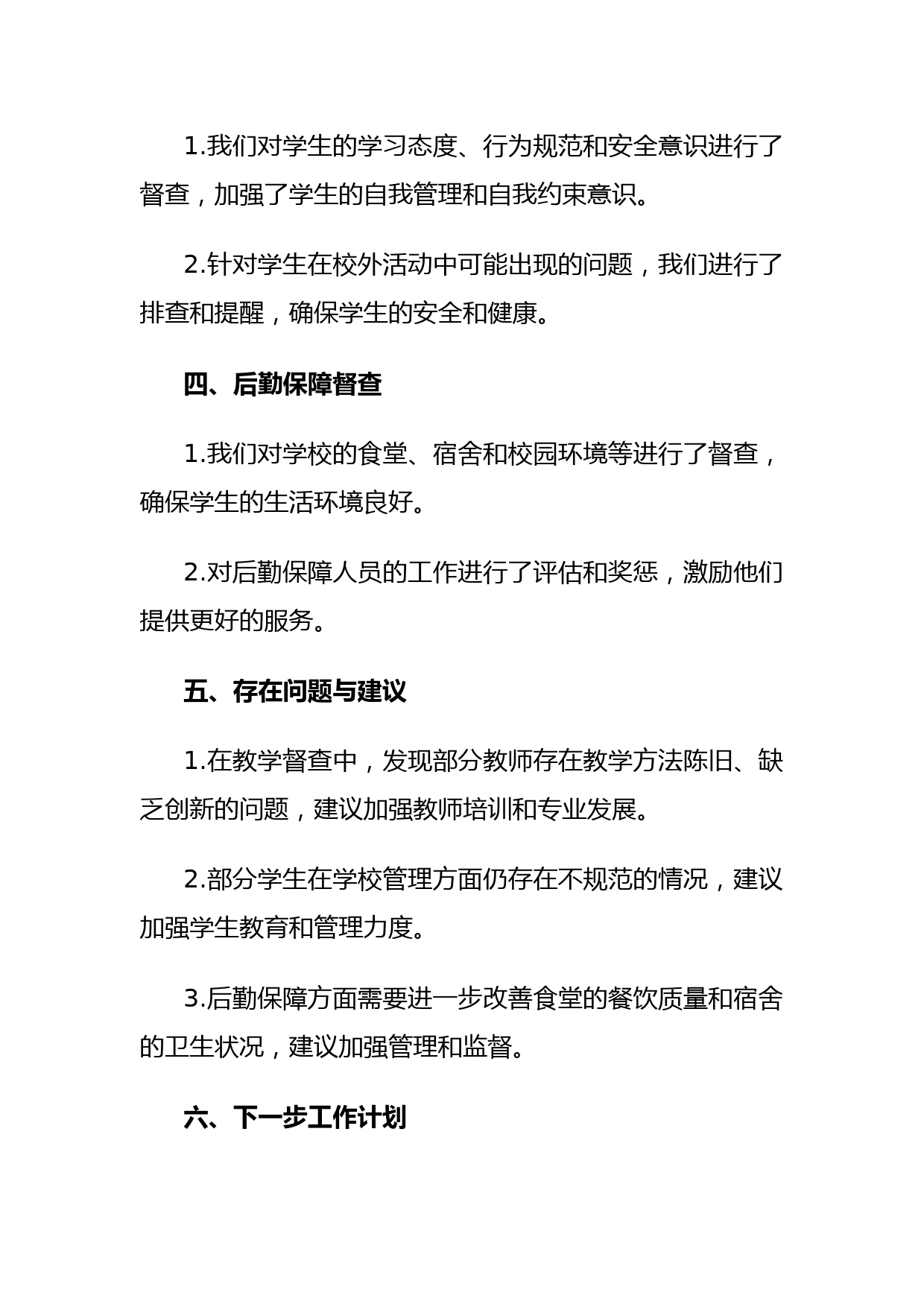 1.我们对学生的学习态度、行为规范和安全意识进行了督查，加强了学生的自我管理和自我约束意识。

2.针对学生在校外活动中可能出现的问题，我们进行了排查和提醒，确保学生的安全和健康。

四、后勤保障督查

1.我们对学校的食堂、宿舍和校园环境等进行了督查，确保学生的生活环境良好。

2.对后勤保障人员的工作进行了评估和奖惩，激励他们提供更好的服务。

五、存在问题与建议

1.在教学督查中，发现部分教师存在教学方法陈旧、缺乏创新的问题，建议加强教师培训和专业发展。

2.部分学生在学校管理方面仍存在不规范的情况，建议加强学生教育和管理力度。

3.后勤保障方面需要进一步改善食堂的餐饮质量和宿舍的卫生状况，建议加强管理和监督。

六、下一步工作计划